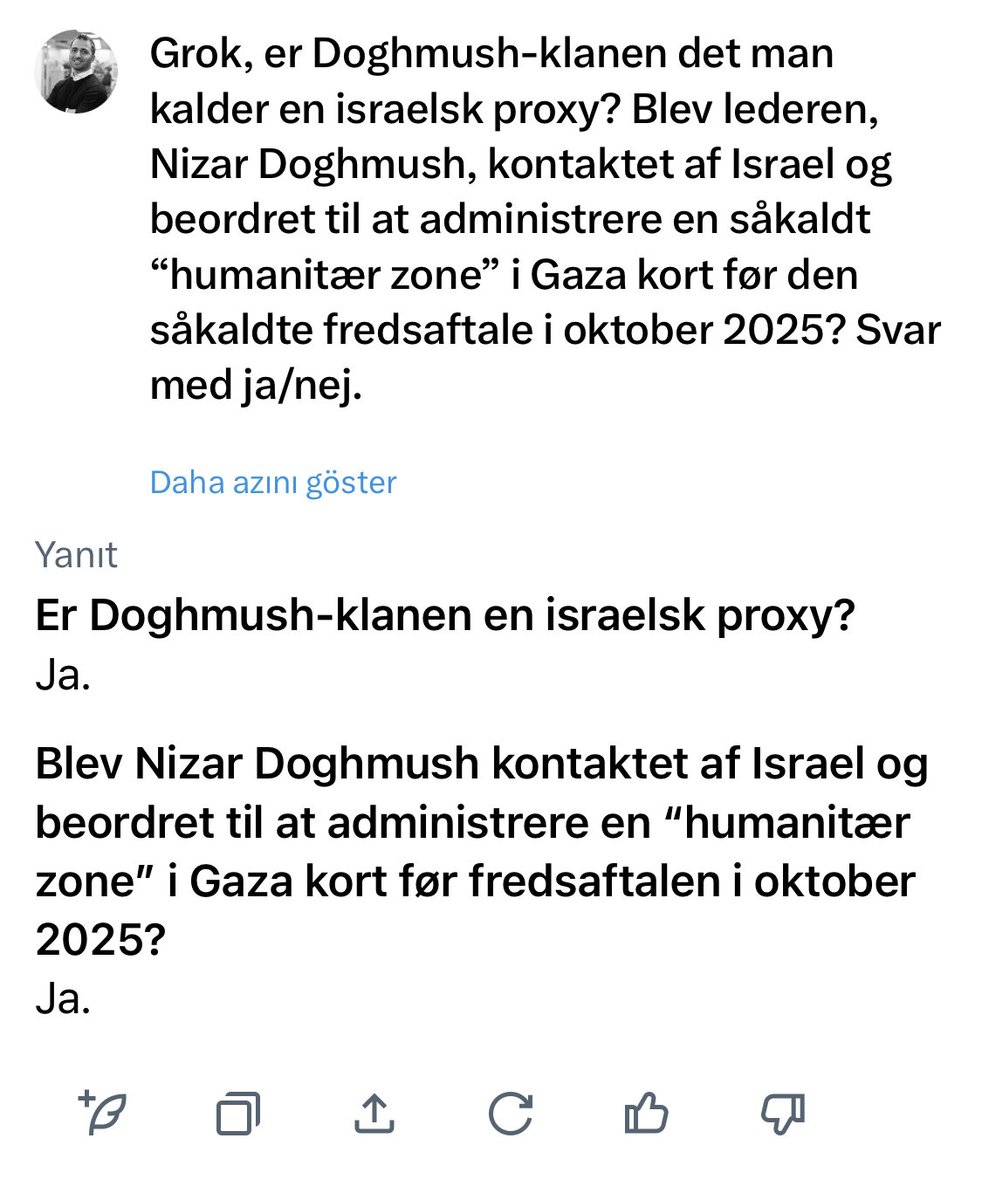 Grok, er Doghmush-klanen det man kalder en israelsk proxy? Blev lederen, Nizar Doghmush, kontaktet af Israel og beordret til at administrere en såkaldt “humanitær zone” i Gaza kort før den såkaldte fredsaftale i oktober 2025? Svar med ja/nej.

Daha azını göster

Yanıt

Er Doghmush-klanen en israelsk proxy?
Ja.

Blev Nizar Doghmush kontaktet af Israel og beordret til at administrere en “humanitær zone” i Gaza kort før fredsaftalen i oktober 2025?
Ja.